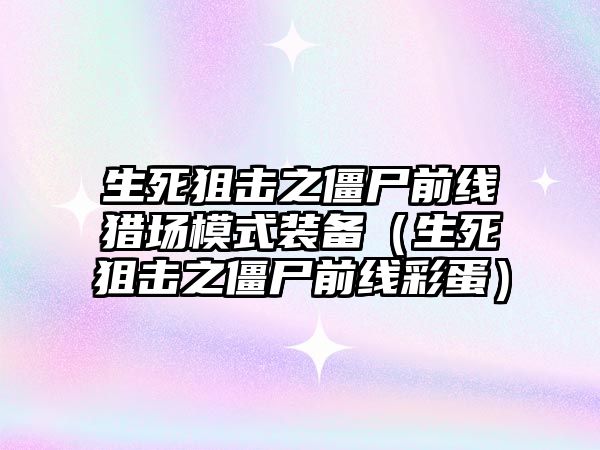 生死狙击之僵尸前线猎场模式装备（生死狙击之僵尸前线彩蛋）